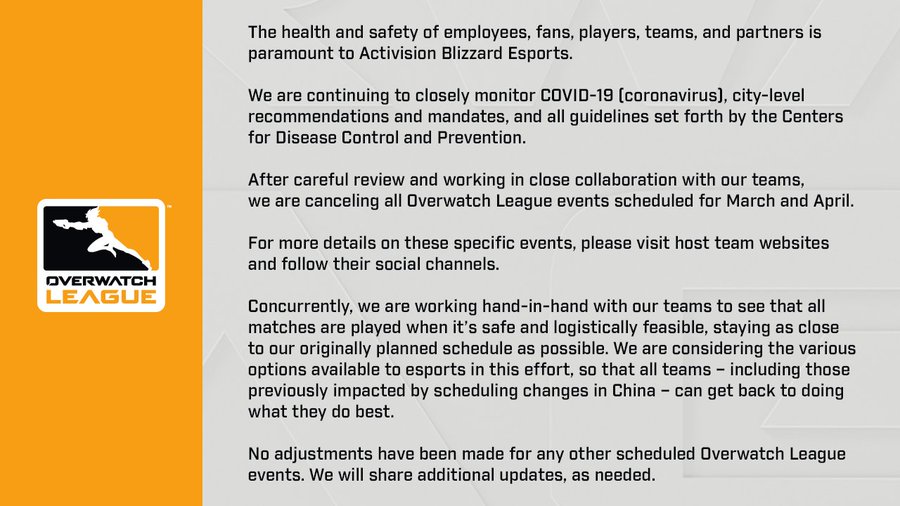 OVERWATCH LEAGUE

The health and safety of employees, fans, players, teams, and partners is paramount to Activision Blizzard Esports.

We are continuing to closely monitor COVID-19 (coronavirus), city-level recommendations and mandates, and all guidelines set forth by the Centers for Disease Control and Prevention.

After careful review and working in close collaboration with our teams, we are canceling all Overwatch League events scheduled for March and April.

For more details on these specific events, please visit host team websites and follow their social channels.

Concurrently, we are working hand-in-hand with our teams to see that all matches are played when it's safe and logistically feasible, staying as close to our originally planned schedule as possible. We are considering the various options available to esports in this effort, so that all teams – including those previously impacted by scheduling changes in China – can get back to doing what they do best.

No adjustments have been made for any other scheduled Overwatch League events. We will share additional updates, as needed.